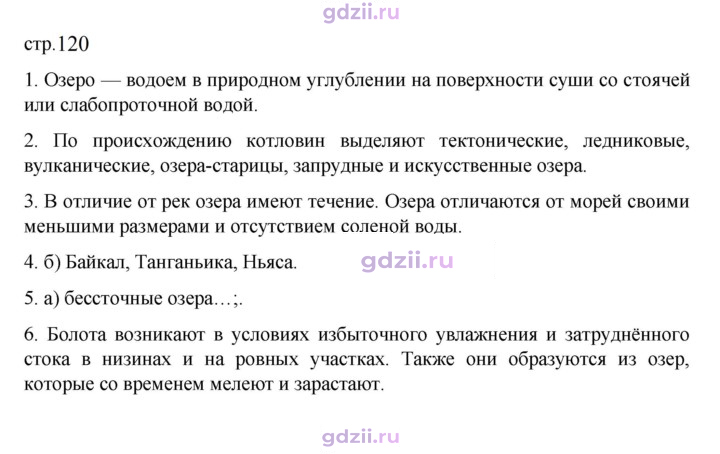 стр.120

1. Озеро — водоем в природном углублении на поверхности суши со стоячей или слабопроточной водой.

2. По происхождению котловин выделяют тектонические, ледниковые, вулканические, озера-старицы, запрудные и искусственные озера.

3. В отличие от рек озера имеют течение. Озера отличаются от морей своими меньшими размерами и отсутствием соленой воды.

4. б) Байкал, Танганьика, Ньяса.

5. а) бессточные озера…;.

6. Болота возникают в условиях избыточного увлажнения и затруднённого стока в низинах и на ровных участках. Также они образуются из озер, которые со временем мелеют и зарастают.

gdzii.ru